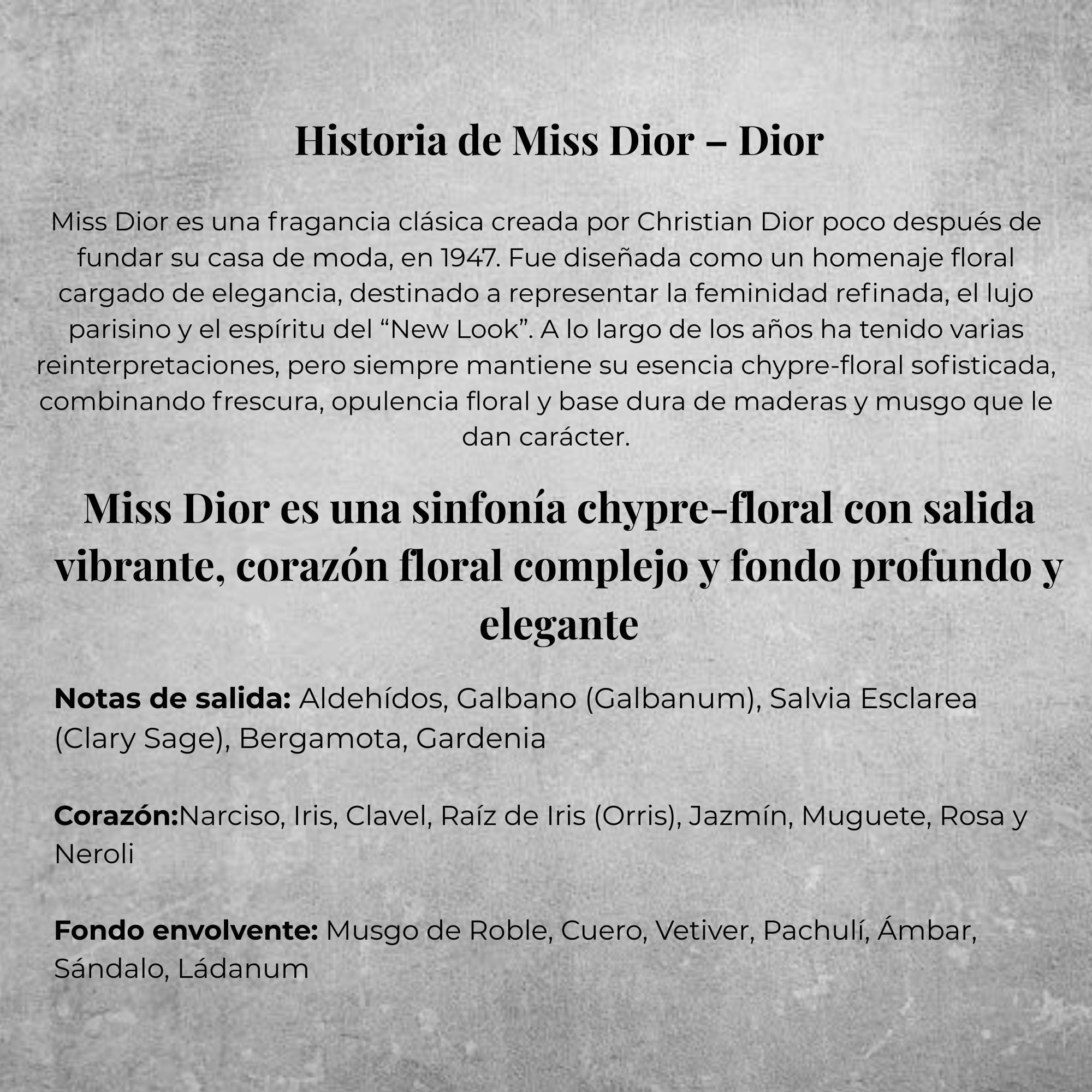 Historia de Miss Dior – Dior

Miss Dior es una fragancia clásica creada por Christian Dior poco después de fundar su casa de moda, en 1947. Fue diseñada como un homenaje floral cargado de elegancia, destinado a representar la feminidad refinada, el lujo parisino y el espíritu del "New Look". A lo largo de los años ha tenido varias reinterpretaciones, pero siempre mantiene su esencia chypre-floral sofisticada, combinando frescura, opulencia floral y base dura de maderas y musgo que le dan carácter.

Miss Dior es una sinfonía chypre-floral con salida vibrante, corazón floral complejo y fondo profundo y elegante

Notas de salida: Aldehídos, Galbano (Galbanum), Salvia Esclarea (Clary Sage), Bergamota, Gardenia

Corazón:Narciso, Iris, Clavel, Raíz de Iris (Orris), Jazmín, Muguete, Rosa y Neroli

Fondo envolvente: Musgo de Roble, Cuero, Vetiver, Pachulí, Ámbar, Sándalo, Ládanum